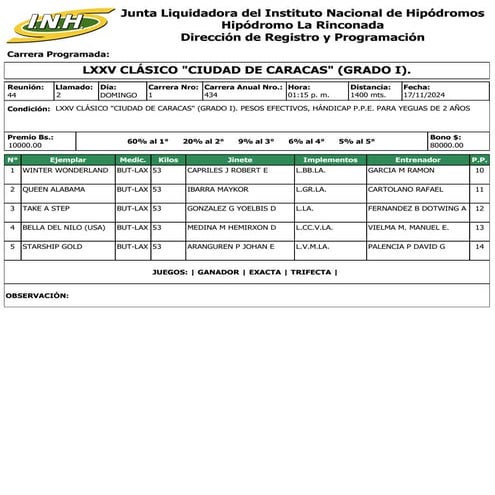 INH

Junta Liquidadora del Instituto Nacional de Hipódromos
Hipódromo La Rinconada
Dirección de Registro y Programación

Carrera Programada:

LXXV CLÁSICO "CIUDAD DE CARACAS" (GRADO I).

| Reunión: | Llamado: | Dia: | Carrera Nro: | Carrera Anual Nro.: | Hora: | Distancia: | Fecha: |
|---|---|---|---|---|---|---|---|
| 44 | 2 | DOMINGO | 1 | 434 | 01:15 p. m. | 1400 mts. | 17/11/2024 |

Condición: LXXV CLÁSICO "CIUDAD DE CARACAS" (GRADO I). PESOS EFECTIVOS, HÁNDICAP P.P.E. PARA YEGUAS DE 2 AÑOS

Premio Bs.: 10000.00

60% al 1° 20% al 2° 9% al 3° 6% al 4° 5% al 5°

Bono $: 80000.00

| N° | Ejemplar | Medic. | Kilos | Jinete | Implementos | Entrenador | P.P. |
|---|---|---|---|---|---|---|---|
| 1 | WINTER WONDERLAND | BUT-LAX | 53 | CAPRILES J ROBERT E | L.BB.LA. | GARCIA M RAMON | 10 |
| 2 | QUEEN ALABAMA | BUT-LAX | 53 | IBARRA MAYKOR | L.GR.LA. | CARTOLANO RAFAEL | 11 |
| 3 | TAKE A STEP | BUT-LAX | 53 | GONZALEZ G YOELBIS D | L.LA. | FERNANDEZ B DOTWING A | 12 |
| 4 | BELLA DEL NILO (USA) | BUT-LAX | 53 | MEDINA M HEMIRXON D | L.CC.V.LA. | VIELMA M. MANUEL E. | 13 |
| 5 | STARSHIP GOLD | BUT-LAX | 53 | ARANGUREN P JOHAN E | L.V.M.LA. | PALENCIA P DAVID G | 14 |

JUEGOS: | GANADOR | EXACTA | TRIFECTA |

OBSERVACIÓN: